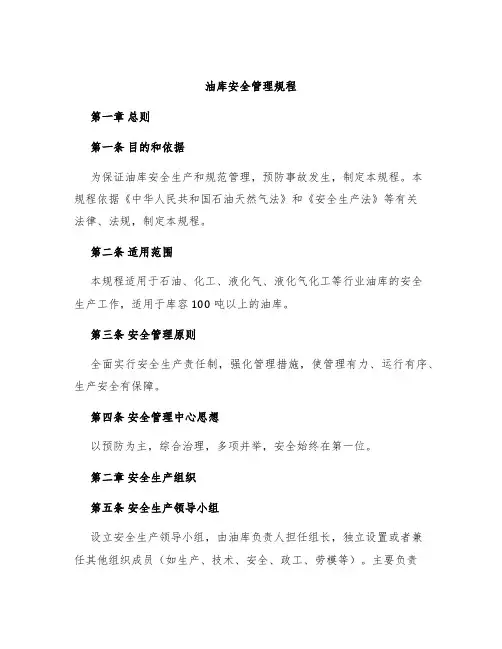 油库安全管理规程

第一章 总则

第一条 目的和依据

为保证油库安全生产和规范管理，预防事故发生，制定本规程。本规程依据《中华人民共和国石油天然气法》和《安全生产法》等有关法律、法规，制定本规程。

第二条 适用范围

本规程适用于石油、化工、液化气、液化气化工等行业油库的安全生产工作，适用于库容100吨以上的油库。

第三条 安全管理原则

全面实行安全生产责任制，强化管理措施，使管理有力、运行有序、生产安全有保障。

第四条 安全管理中心思想

以预防为主，综合治理，多项并举，安全始终在第一位。

第二章 安全生产组织

第五条 安全生产领导小组

设立安全生产领导小组，由油库负责人担任组长，独立设置或者兼任其他组织成员（如生产、技术、安全、政工、劳模等）。主要负责